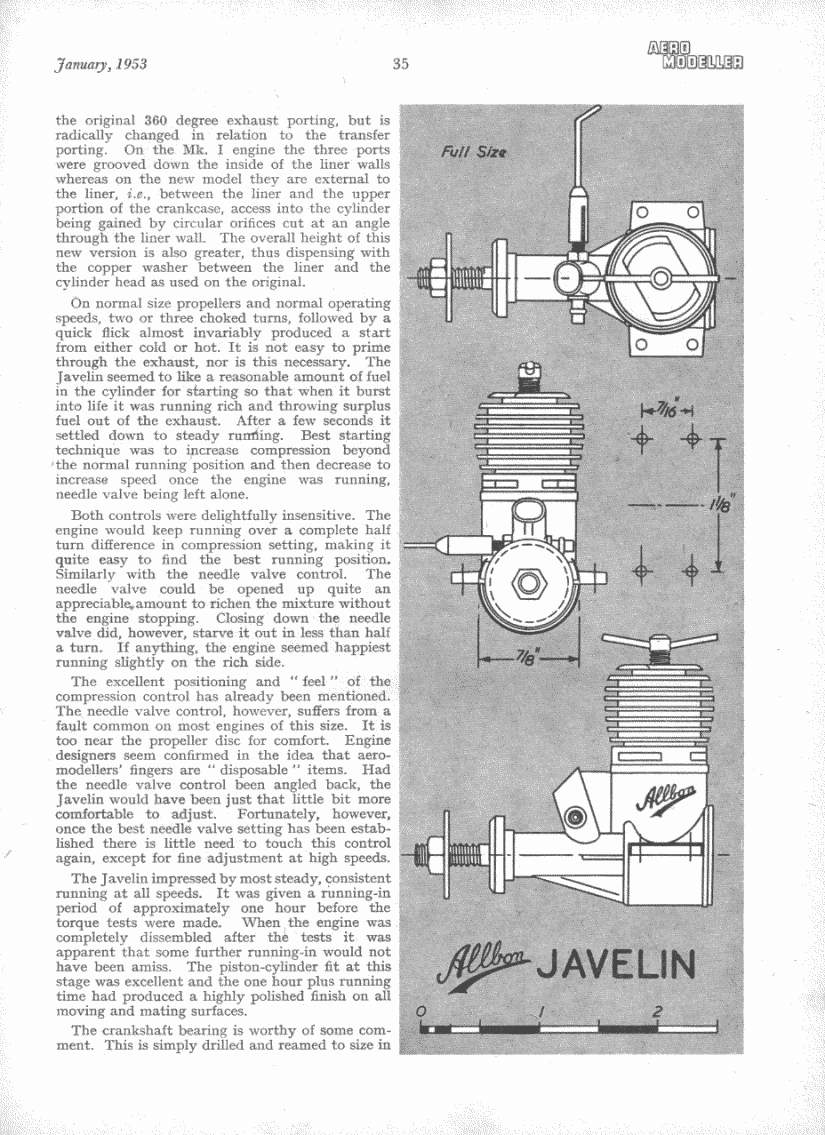 January, 1953

35

AERO MODELLER

the original 360 degree exhaust porting, but is radically changed in relation to the transfer porting. On the Mk. I engine the three ports were grooved down the inside of the liner walls whereas on the new model they are external to the liner, i.e., between the liner and the upper portion of the crankcase, access into the cylinder being gained by circular orifices cut at an angle through the liner wall. The overall height of this new version is also greater, thus dispensing with the copper washer between the liner and the cylinder head as used on the original.

On normal size propellers and normal operating speeds, two or three choked turns, followed by a quick flick almost invariably produced a start from either cold or hot. It is not easy to prime through the exhaust, nor is this necessary. The Javelin seemed to like a reasonable amount of fuel in the cylinder for starting so that when it burst into life it was running rich and throwing surplus fuel out of the exhaust. After a few seconds it settled down to steady running. Best starting technique was to increase compression beyond the normal running position and then decrease to increase speed once the engine was running, needle valve being left alone.

Both controls were delightfully insensitive. The engine would keep running over a complete half turn difference in compression setting, making it quite easy to find the best running position. Similarly with the needle valve control. The needle valve could be opened up quite an appreciable amount to richen the mixture without the engine stopping. Closing down the needle valve did, however, starve it out in less than half a turn. If anything, the engine seemed happiest running slightly on the rich side.

The excellent positioning and "feel" of the compression control has already been mentioned. The needle valve control, however, suffers from a fault common on most engines of this size. It is too near the propeller disc for comfort. Engine designers seem confirmed in the idea that aeromodellers' fingers are "disposable" items. Had the needle valve control been angled back, the Javelin would have been just that little bit more comfortable to adjust. Fortunately, however, once the best needle valve setting has been established there is little need to touch this control again, except for fine adjustment at high speeds.

The Javelin impressed by most steady, consistent running at all speeds. It was given a running-in period of approximately one hour before the torque tests were made. When the engine was completely dissembled after the tests it was apparent that some further running-in would not have been amiss. The piston-cylinder fit at this stage was excellent and the one hour plus running time had produced a highly polished finish on all moving and mating surfaces.

The crankshaft bearing is worthy of some comment. This is simply drilled and reamed to size in

Full Size

$7/16"$

$1 1/8"$

$7/8"$

Allbon

Allbon JAVELIN

0 1 2